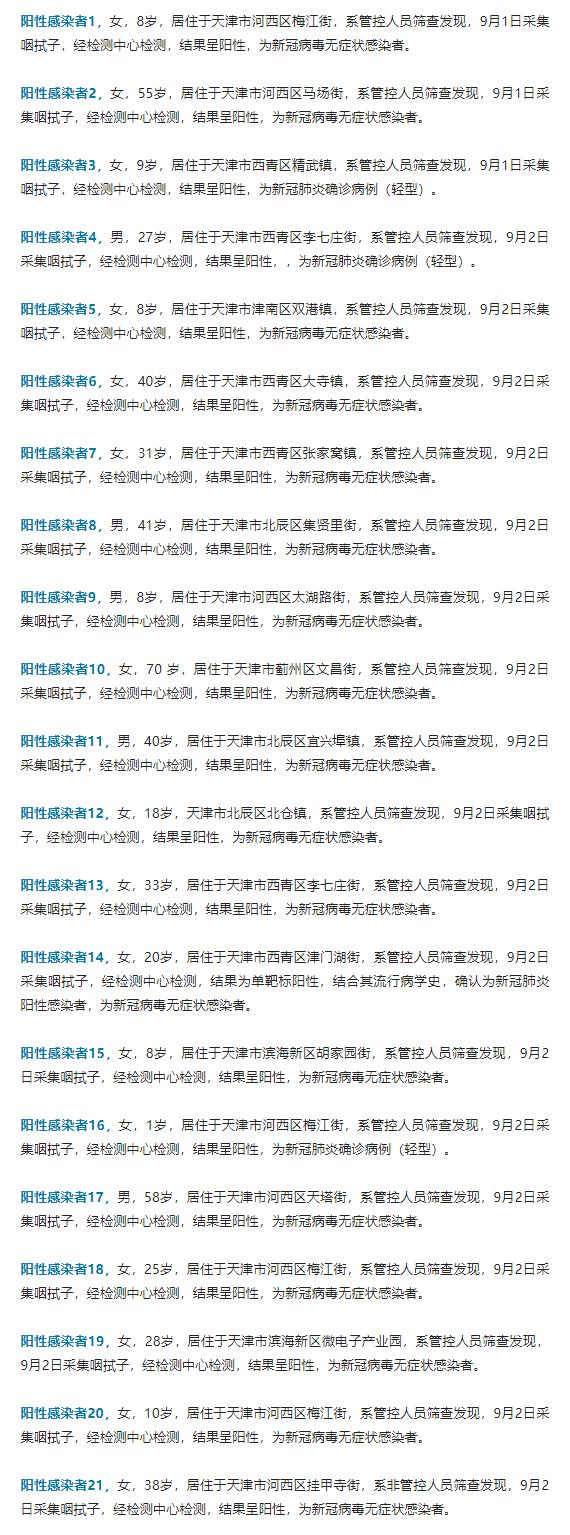 阳性感染者1，女，8岁，居住于天津市河西区梅江街，系管控人员筛查发现，9月1日采集咽拭子，经检测中心检测，结果呈阳性，为新冠病毒无症状感染者。

阳性感染者2，女，55岁，居住于天津市河西区马场街，系管控人员筛查发现，9月1日采集咽拭子，经检测中心检测，结果呈阳性，为新冠病毒无症状感染者。

阳性感染者3，女，9岁，居住于天津市西青区精武镇，系管控人员筛查发现，9月1日采集咽拭子，经检测中心检测，结果呈阳性，为新冠肺炎确诊病例（轻型）。

阳性感染者4，男，27岁，居住于天津市西青区李七庄街，系管控人员筛查发现，9月2日采集咽拭子，经检测中心检测，结果呈阳性，，为新冠肺炎确诊病例（轻型）。

阳性感染者5，女，8岁，居住于天津市津南区双港镇，系管控人员筛查发现，9月2日采集咽拭子，经检测中心检测，结果呈阳性，为新冠病毒无症状感染者。

阳性感染者6，女，40岁，居住于天津市西青区大寺镇，系管控人员筛查发现，9月2日采集咽拭子，经检测中心检测，结果呈阳性，为新冠病毒无症状感染者。

阳性感染者7，女，31岁，居住于天津市西青区张家窝镇，系管控人员筛查发现，9月2日采集咽拭子，经检测中心检测，结果呈阳性，为新冠病毒无症状感染者。

阳性感染者8，男，41岁，居住于天津市北辰区集贤里街，系管控人员筛查发现，9月2日采集咽拭子，经检测中心检测，结果呈阳性，为新冠病毒无症状感染者。

阳性感染者9，男，8岁，居住于天津市河西区太湖路街，系管控人员筛查发现，9月2日采集咽拭子，经检测中心检测，结果呈阳性，为新冠病毒无症状感染者。

阳性感染者10，女，70 岁，居住于天津市蓟州区文昌街，系管控人员筛查发现，9月2日采集咽拭子，经检测中心检测，结果呈阳性，为新冠病毒无症状感染者。

阳性感染者11，男，40岁，居住于天津市北辰区宜兴埠镇，系管控人员筛查发现，9月2日采集咽拭子，经检测中心检测，结果呈阳性，为新冠病毒无症状感染者。

阳性感染者12，女，18岁，天津市北辰区北仓镇，系管控人员筛查发现，9月2日采集咽拭子，经检测中心检测，结果呈阳性，为新冠病毒无症状感染者。

阳性感染者13，女，33岁，居住于天津市西青区李七庄街，系管控人员筛查发现，9月2日采集咽拭子，经检测中心检测，结果呈阳性，为新冠病毒无症状感染者。

阳性感染者14，女，20岁，居住于天津市西青区津门湖街，系管控人员筛查发现，9月2日采集咽拭子，经检测中心检测，结果为单靶标阳性，结合其流行病学史，确认为新冠肺炎阳性感染者，为新冠病毒无症状感染者。

阳性感染者15，女，8岁，居住于天津市滨海新区胡家园街，系管控人员筛查发现，9月2日采集咽拭子，经检测中心检测，结果呈阳性，为新冠病毒无症状感染者。

阳性感染者16，女，1岁，居住于天津市河西区梅江街，系管控人员筛查发现，9月2日采集咽拭子，经检测中心检测，结果呈阳性，为新冠肺炎确诊病例（轻型）。

阳性感染者17，男，58岁，居住于天津市河西区天塔街，系管控人员筛查发现，9月2日采集咽拭子，经检测中心检测，结果呈阳性，为新冠病毒无症状感染者。

阳性感染者18，女，25岁，居住于天津市河西区梅江街，系管控人员筛查发现，9月2日采集咽拭子，经检测中心检测，结果呈阳性，为新冠病毒无症状感染者。

阳性感染者19，女，28岁，居住于天津市滨海新区微电子产业园，系管控人员筛查发现，9月2日采集咽拭子，经检测中心检测，结果呈阳性，为新冠病毒无症状感染者。

阳性感染者20，女，10岁，居住于天津市河西区梅江街，系管控人员筛查发现，9月2日采集咽拭子，经检测中心检测，结果呈阳性，为新冠病毒无症状感染者。

阳性感染者21，女，38岁，居住于天津市河西区挂甲寺街，系非管控人员筛查发现，9月2日采集咽拭子，经检测中心检测，结果呈阳性，为新冠病毒无症状感染者。